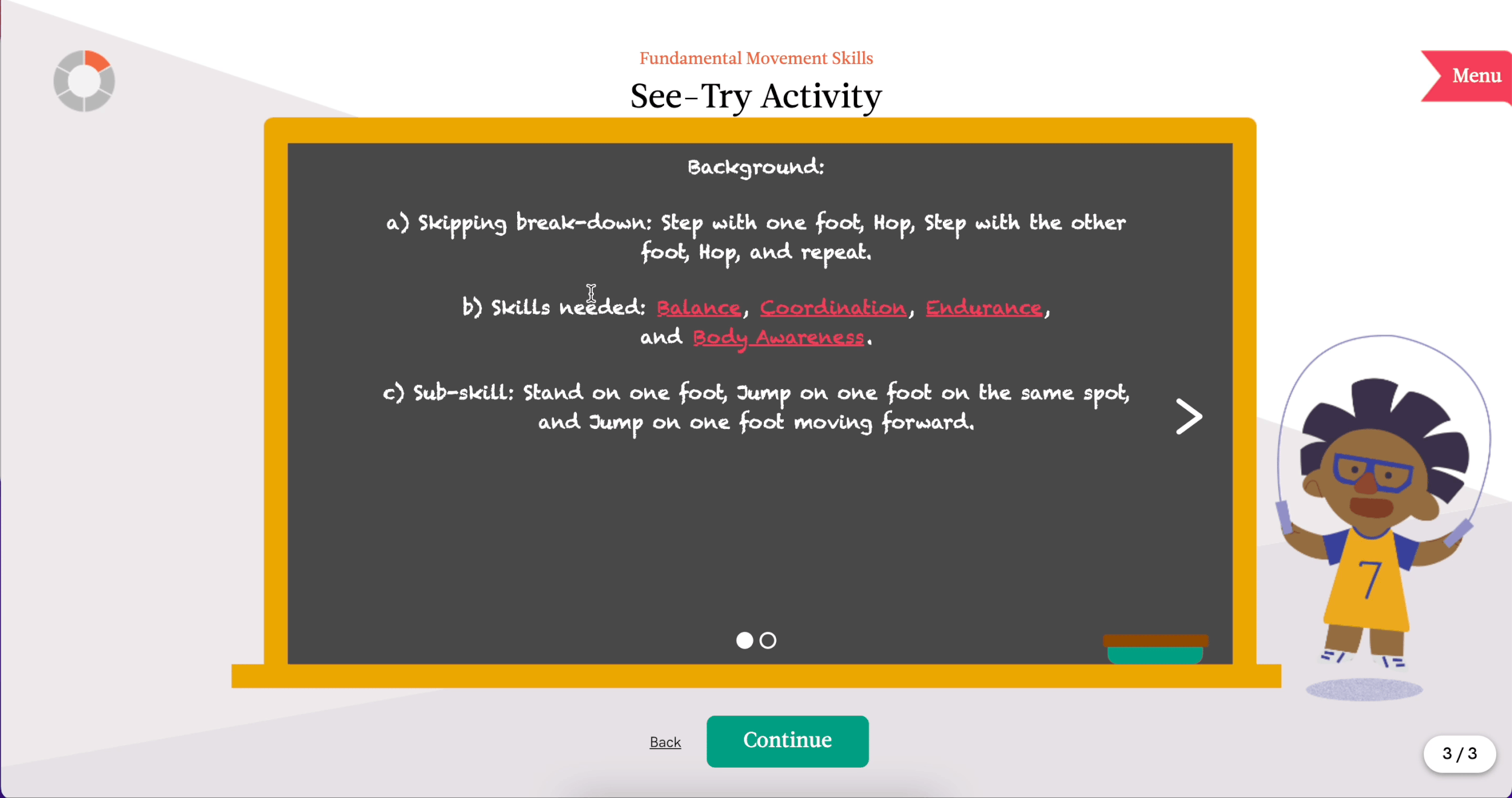 Fundamental Movement Skills

See-Try Activity

Menu

Background:

a) Skipping break-down: Step with one foot, Hop, Step with the other foot, Hop, and repeat.

b) Skills needed: Balance, Coordination, Endurance, and Body Awareness.

c) Sub-skill: Stand on one foot, Jump on one foot on the same spot, and Jump on one foot moving forward.

7

Back

Continue

3 / 3